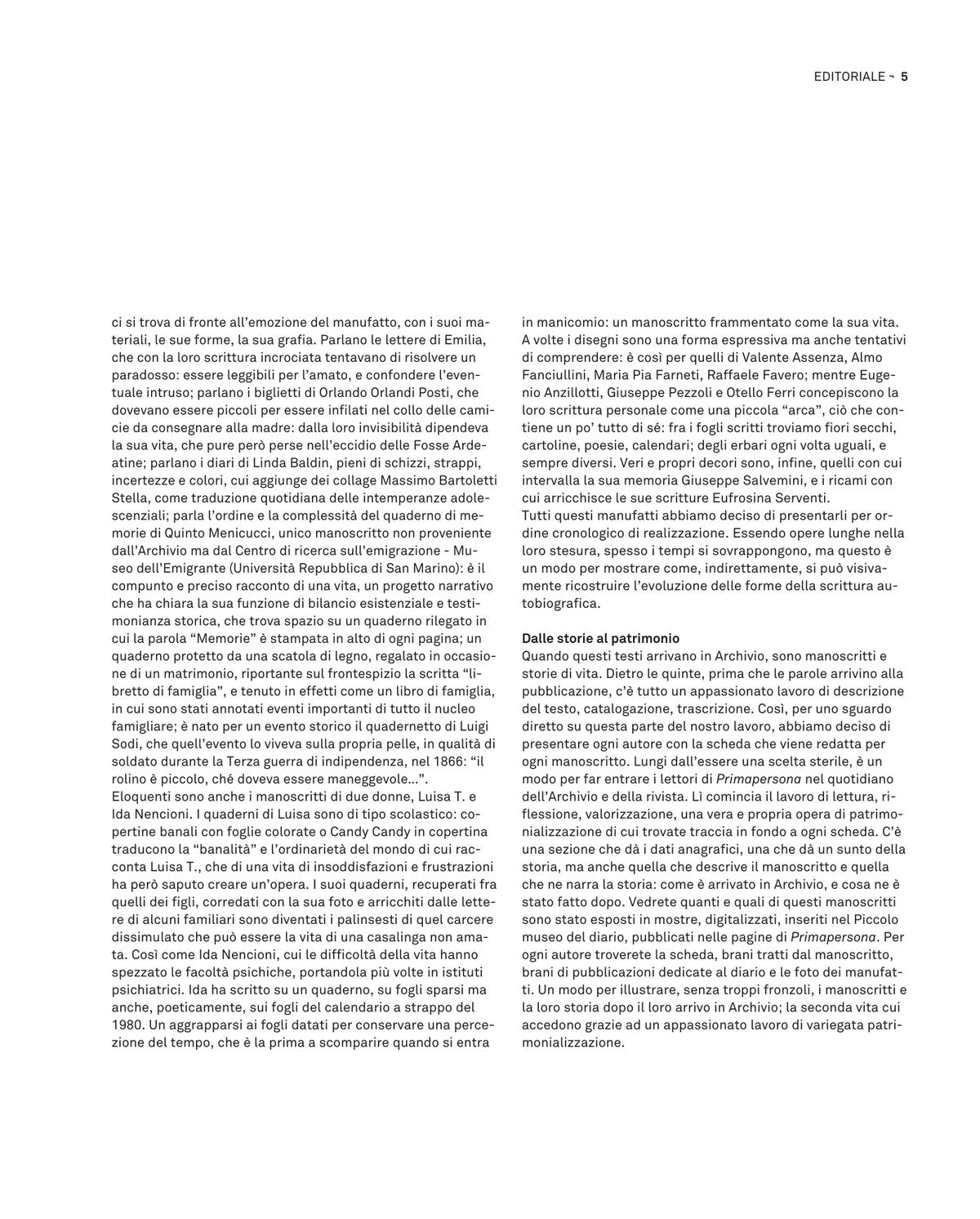 EDITORIALE ¬ 5

ci si trova di fronte all'emozione del manufatto, con i suoi materiali, le sue forme, la sua grafia. Parlano le lettere di Emilia, che con la loro scrittura incrociata tentavano di risolvere un paradosso: essere leggibili per l'amato, e confondere l'eventuale intruso; parlano i biglietti di Orlando Orlandi Posti, che dovevano essere piccoli per essere infilati nel collo delle camicie da consegnare alla madre: dalla loro invisibilità dipendeva la sua vita, che pure però perse nell'eccidio delle Fosse Ardeatine; parlano i diari di Linda Baldin, pieni di schizzi, strappi, incertezze e colori, cui aggiunge dei collage Massimo Bartoletti Stella, come traduzione quotidiana delle intemperanze adolescenziali; parla l'ordine e la complessità del quaderno di memorie di Quinto Menicucci, unico manoscritto non proveniente dall'Archivio ma dal Centro di ricerca sull'emigrazione - Museo dell'Emigrante (Università Repubblica di San Marino): è il compunto e preciso racconto di una vita, un progetto narrativo che ha chiara la sua funzione di bilancio esistenziale e testimonianza storica, che trova spazio su un quaderno rilegato in cui la parola "Memorie" è stampata in alto di ogni pagina; un quaderno protetto da una scatola di legno, regalato in occasione di un matrimonio, riportante sul frontespizio la scritta "libretto di famiglia", e tenuto in effetti come un libro di famiglia, in cui sono stati annotati eventi importanti di tutto il nucleo famigliare; è nato per un evento storico il quadernetto di Luigi Sodi, che quell'evento lo viveva sulla propria pelle, in qualità di soldato durante la Terza guerra di indipendenza, nel 1866: "il rolino è piccolo, ché doveva essere maneggevole...".
Eloquenti sono anche i manoscritti di due donne, Luisa T. e Ida Nencioni. I quaderni di Luisa sono di tipo scolastico: copertine banali con foglie colorate o Candy Candy in copertina traducono la "banalità" e l'ordinarietà del mondo di cui racconta Luisa T., che di una vita di insoddisfazioni e frustrazioni ha però saputo creare un'opera. I suoi quaderni, recuperati fra quelli dei figli, corredati con la sua foto e arricchiti dalle lettere di alcuni familiari sono diventati i palinsesti di quel carcere dissimulato che può essere la vita di una casalinga non amata. Così come Ida Nencioni, cui le difficoltà della vita hanno spezzato le facoltà psichiche, portandola più volte in istituti psichiatrici. Ida ha scritto su un quaderno, su fogli sparsi ma anche, poeticamente, sui fogli del calendario a strappo del 1980. Un aggrapparsi ai fogli datati per conservare una percezione del tempo, che è la prima a scomparire quando si entra in manicomio: un manoscritto frammentato come la sua vita.
A volte i disegni sono una forma espressiva ma anche tentativi di comprendere: è così per quelli di Valente Assenza, Almo Fanciullini, Maria Pia Farneti, Raffaele Favero; mentre Eugenio Anzillotti, Giuseppe Pezzoli e Otello Ferri concepiscono la loro scrittura personale come una piccola "arca", ciò che contiene un po' tutto di sé: fra i fogli scritti troviamo fiori secchi, cartoline, poesie, calendari; degli erbari ogni volta uguali, e sempre diversi. Veri e propri decori sono, infine, quelli con cui intervalla la sua memoria Giuseppe Salvemini, e i ricami con cui arricchisce le sue scritture Eufrosina Serventi.
Tutti questi manufatti abbiamo deciso di presentarli per ordine cronologico di realizzazione. Essendo opere lunghe nella loro stesura, spesso i tempi si sovrappongono, ma questo è un modo per mostrare come, indirettamente, si può visivamente ricostruire l'evoluzione delle forme della scrittura autobiografica.

Dalle storie al patrimonio
Quando questi testi arrivano in Archivio, sono manoscritti e storie di vita. Dietro le quinte, prima che le parole arrivino alla pubblicazione, c'è tutto un appassionato lavoro di descrizione del testo, catalogazione, trascrizione. Così, per uno sguardo diretto su questa parte del nostro lavoro, abbiamo deciso di presentare ogni autore con la scheda che viene redatta per ogni manoscritto. Lungi dall'essere una scelta sterile, è un modo per far entrare i lettori di Primapersona nel quotidiano dell'Archivio e della rivista. Lì comincia il lavoro di lettura, riflessione, valorizzazione, una vera e propria opera di patrimonializzazione di cui trovate traccia in fondo a ogni scheda. C'è una sezione che dà i dati anagrafici, una che dà un sunto della storia, ma anche quella che descrive il manoscritto e quella che ne narra la storia: come è arrivato in Archivio, e cosa ne è stato fatto dopo. Vedrete quanti e quali di questi manoscritti sono stato esposti in mostre, digitalizzati, inseriti nel Piccolo museo del diario, pubblicati nelle pagine di Primapersona. Per ogni autore troverete la scheda, brani tratti dal manoscritto, brani di pubblicazioni dedicate al diario e le foto dei manufatti. Un modo per illustrare, senza troppi fronzoli, i manoscritti e la loro storia dopo il loro arrivo in Archivio; la seconda vita cui accedono grazie ad un appassionato lavoro di variegata patrimonializzazione.